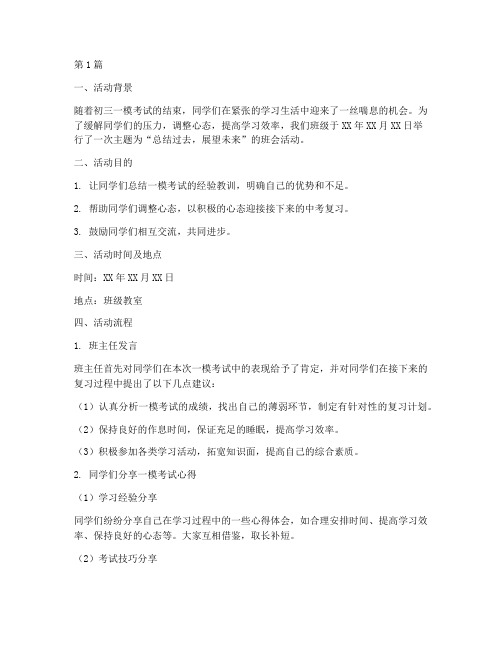 第1篇

一、活动背景

随着初三一模考试的结束，同学们在紧张的学习生活中迎来了一丝喘息的机会。为了缓解同学们的压力，调整心态，提高学习效率，我们班级于XX年XX月XX日举行了一次主题为“总结过去，展望未来”的班会活动。

二、活动目的

1. 让同学们总结一模考试的经验教训，明确自己的优势和不足。

2. 帮助同学们调整心态，以积极的心态迎接接下来的中考复习。

3. 鼓励同学们相互交流，共同进步。

三、活动时间及地点

时间：XX年XX月XX日

地点：班级教室

四、活动流程

1. 班主任发言

班主任首先对同学们在本次一模考试中的表现给予了肯定，并对同学们在接下来的复习过程中提出了以下几点建议：

（1）认真分析一模考试的成绩，找出自己的薄弱环节，制定有针对性的复习计划。

（2）保持良好的作息时间，保证充足的睡眠，提高学习效率。

（3）积极参加各类学习活动，拓宽知识面，提高自己的综合素质。

2. 同学们分享一模考试心得

（1）学习经验分享

同学们纷纷分享自己在学习过程中的一些心得体会，如合理安排时间、提高学习效率、保持良好的心态等。大家互相借鉴，取长补短。

（2）考试技巧分享